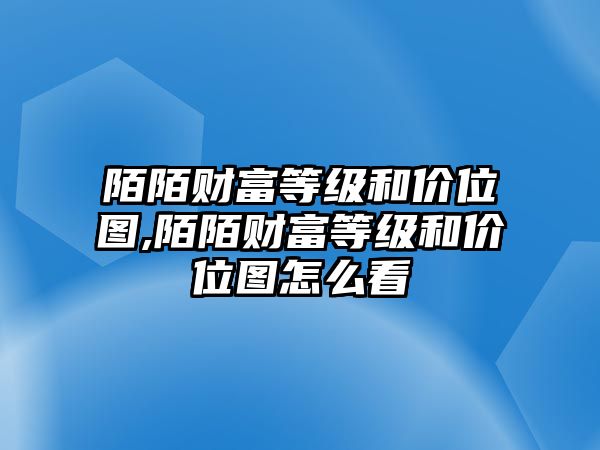 陌陌财富等级和价位图,陌陌财富等级和价位图怎么看